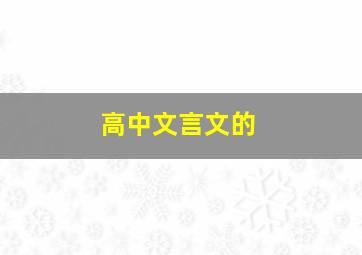 高中文言文的